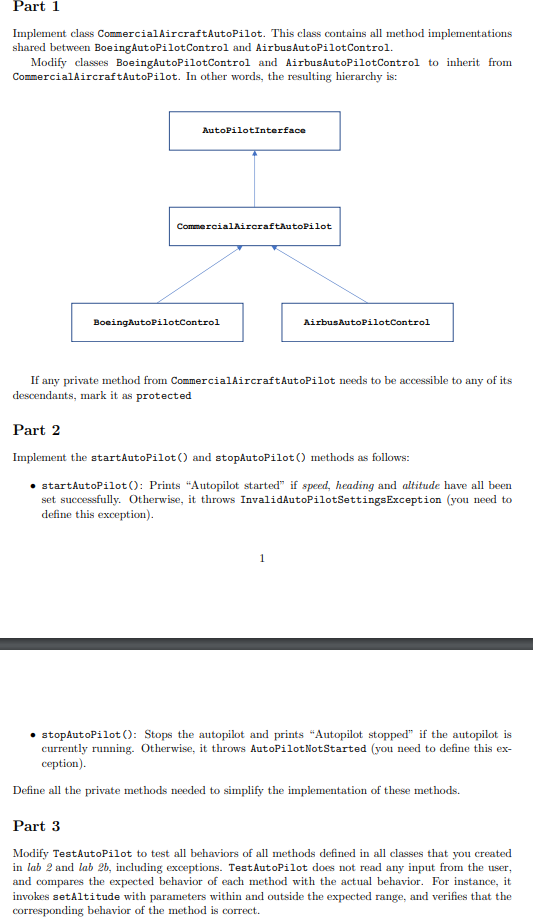 Part 1

Implement class CommercialAircraftAutoPilot. This class contains all method implementations shared between BoeingAutoPilotControl and AirbusAutoPilotControl.

Modify classes BoeingAutoPilotControl and AirbusAutoPilotControl to inherit from CommercialAircraftAutoPilot. In other words, the resulting hierarchy is:

AutoPilotInterface

CommercialAircraftAutoPilot

BoeingAutoPilotControl

AirbusAutoPilotControl

If any private method from CommercialAircraftAutoPilot needs to be accessible to any of its descendants, mark it as protected

Part 2

Implement the startAutoPilot() and stopAutoPilot() methods as follows:

• startAutoPilot(): Prints "Autopilot started" if speed, heading and altitude have all been set successfully. Otherwise, it throws InvalidAutoPilotSettingsException (you need to define this exception).

1

• stopAutoPilot(): Stops the autopilot and prints "Autopilot stopped" if the autopilot is currently running. Otherwise, it throws AutoPilotNotStarted (you need to define this exception).

Define all the private methods needed to simplify the implementation of these methods.

Part 3

Modify TestAutoPilot to test all behaviors of all methods defined in all classes that you created in lab 2 and lab 2b, including exceptions. TestAutoPilot does not read any input from the user, and compares the expected behavior of each method with the actual behavior. For instance, it invokes setAltitude with parameters within and outside the expected range, and verifies that the corresponding behavior of the method is correct.